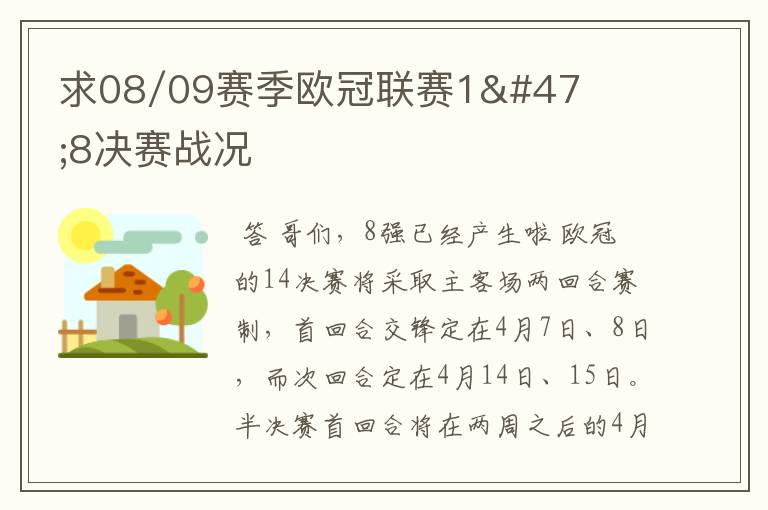 求08/09赛季欧冠联赛1&#47;8决赛战况

答 哥们，8强已经产生啦 欧冠的14决赛将采取主客场两回合赛制，首回合交锋定在4月7日、8日，而次回合定在4月14日、15日。半决赛首回合将在两周之后的4月